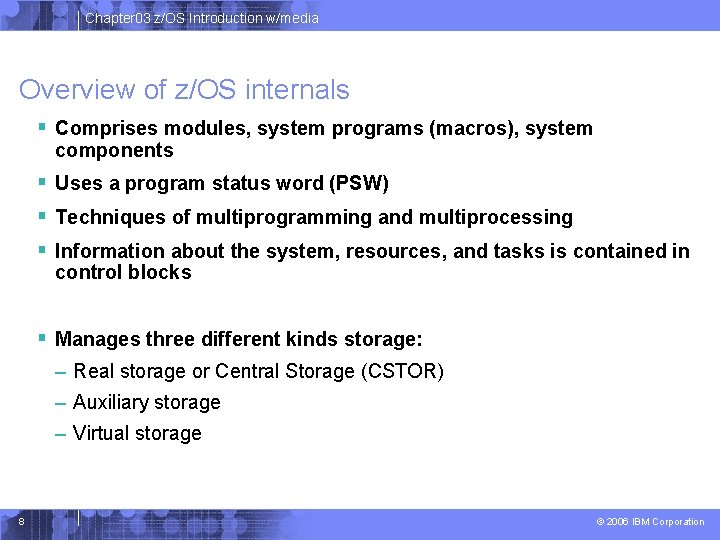 Chapter03 z/OS Introduction w/media

Overview of z/OS internals

▪ Comprises modules, system programs (macros), system components

▪ Uses a program status word (PSW)

▪ Techniques of multiprogramming and multiprocessing

▪ Information about the system, resources, and tasks is contained in control blocks

▪ Manages three different kinds storage:

– Real storage or Central Storage (CSTOR)

– Auxiliary storage

– Virtual storage

8

© 2006 IBM Corporation